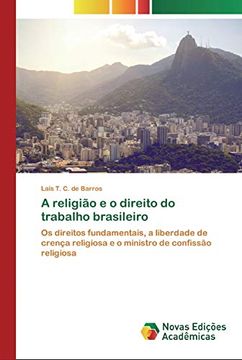 Laís T. C. de Barros

A religião e o direito do trabalho brasileiro

Os direitos fundamentais, a liberdade de crença religiosa e o ministro de confissão religiosa

Novas Edições Acadêmicas